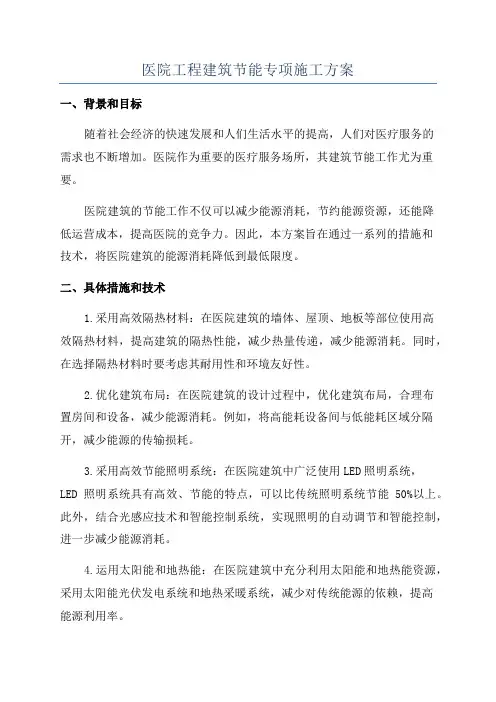 医院工程建筑节能专项施工方案

一、背景和目标

随着社会经济的快速发展和人们生活水平的提高，人们对医疗服务的需求也不断增加。医院作为重要的医疗服务场所，其建筑节能工作尤为重要。

医院建筑的节能工作不仅可以减少能源消耗，节约能源资源，还能降低运营成本，提高医院的竞争力。因此，本方案旨在通过一系列的措施和技术，将医院建筑的能源消耗降低到最低限度。

二、具体措施和技术

1.采用高效隔热材料：在医院建筑的墙体、屋顶、地板等部位使用高效隔热材料，提高建筑的隔热性能，减少热量传递，减少能源消耗。同时，在选择隔热材料时要考虑其耐用性和环境友好性。

2.优化建筑布局：在医院建筑的设计过程中，优化建筑布局，合理布置房间和设备，减少能源消耗。例如，将高能耗设备间与低能耗区域分隔开，减少能源的传输损耗。

3.采用高效节能照明系统：在医院建筑中广泛使用LED照明系统，LED 照明系统具有高效、节能的特点，可以比传统照明系统节能 50%以上。此外，结合光感应技术和智能控制系统，实现照明的自动调节和智能控制，进一步减少能源消耗。

4.运用太阳能和地热能：在医院建筑中充分利用太阳能和地热能资源，采用太阳能光伏发电系统和地热采暖系统，减少对传统能源的依赖，提高能源利用率。